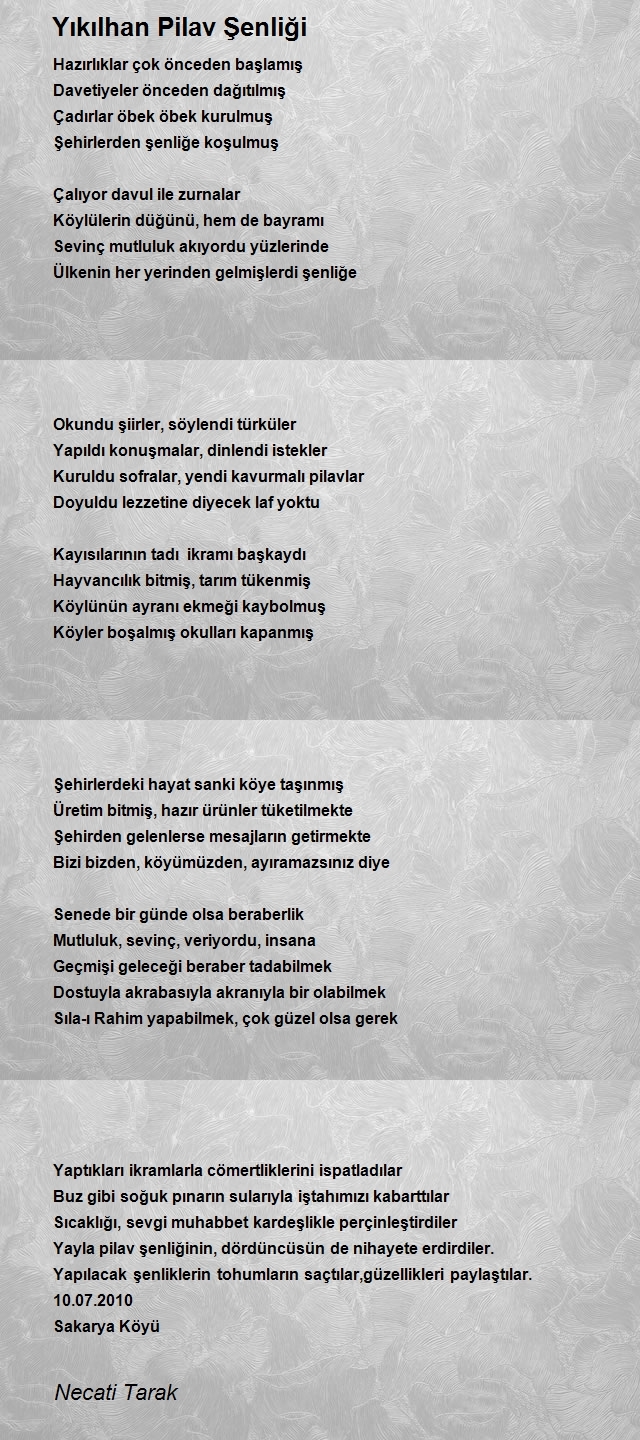 Yıkılhan Pilav Şenliği

Hazırlıklar çok önceden başlamış
Davetiyeler önceden dağıtılmış
Çadırlar öbek öbek kurulmuş
Şehirlerden şenliğe koşulmuş

Çalıyor davul ile zurnalar
Köylülerin düğünü, hem de bayramı
Sevinç mutluluk akıyordu yüzlerinde
Ülkenin her yerinden gelmişlerdi şenliğe

Okundu şiirler, söylendi türküler
Yapıldı konuşmalar, dinlendi istekler
Kuruldu sofralar, yendi kavurmalı pilavlar
Doyuldu lezzetine diyecek laf yoktu

Kayısılarının tadı  ikramı başkaydı
Hayvancılık bitmiş, tarım tükenmiş
Köylünün ayranı ekmeği kaybolmuş
Köyler boşalmış okulları kapanmış

Şehirlerdeki hayat sanki köye taşınmış
Üretim bitmiş, hazır ürünler tüketilmekte
Şehirden gelenlerse mesajların getirmekte
Bizi bizden, köyümüzden, ayıramazsınız diye

Senede bir günde olsa beraberlik
Mutluluk, sevinç, veriyordu, insana
Geçmişi geleceği beraber tadabilmek
Dostuyla akrabasıyla akranıyla bir olabilmek
Sıla-ı Rahim yapabilmek, çok güzel olsa gerek

Yaptıkları ikramlarla cömertliklerini ispatladılar
Buz gibi soğuk pınarın sularıyla iştahımızı kabarttılar
Sıcaklığı, sevgi muhabbet kardeşlikle perçinleştirdiler
Yayla pilav şenliğinin, dördüncüsün de nihayete erdirdiler.
Yapılacak şenliklerin tohumların saçtılar,güzellikleri paylaştılar.
10.07.2010
Sakarya Köyü

Necati Tarak